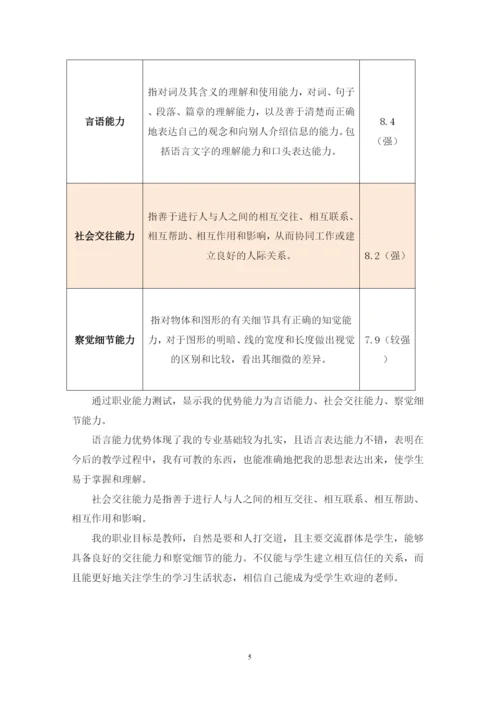 | 言语能力 | 指对词及其含义的理解和使用能力，对词、句子、段落、篇章的理解能力，以及善于清楚而正确地表达自己的观念和向别人介绍信息的能力。包括语言文字的理解能力和口头表达能力。 | 8.4（强） |
|---|---|---|
| 社会交往能力 | 指善于进行人与人之间的相互交往、相互联系、相互帮助、相互作用和影响，从而协同工作或建立良好的人际关系。 | 8.2（强） |
| 察觉细节能力 | 指对物体和图形的有关细节具有正确的知觉能力，对于图形的明暗、线的宽度和长度做出视觉的区别和比较，看出其细微的差异。 | 7.9（较强） |

通过职业能力测试，显示我的优势能力为言语能力、社会交往能力、察觉细节能力。

语言能力优势体现了我的专业基础较为扎实，且语言表达能力不错，表明在今后的教学过程中，我有可教的东西，也能准确地把我的思想表达出来，使学生易于掌握和理解。

社会交往能力是指善于进行人与人之间的相互交往、相互联系、相互帮助、相互作用和影响。

我的职业目标是教师，自然是要和人打交道，且主要交流群体是学生，能够具备良好的交往能力和察觉细节的能力。不仅能与学生建立相互信任的关系，而且能更好地关注学生的学习生活状态，相信自己能成为受学生欢迎的老师。

5